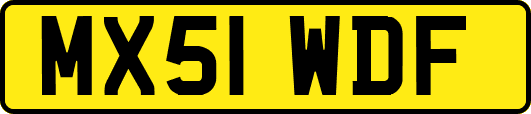 MX51 WDF